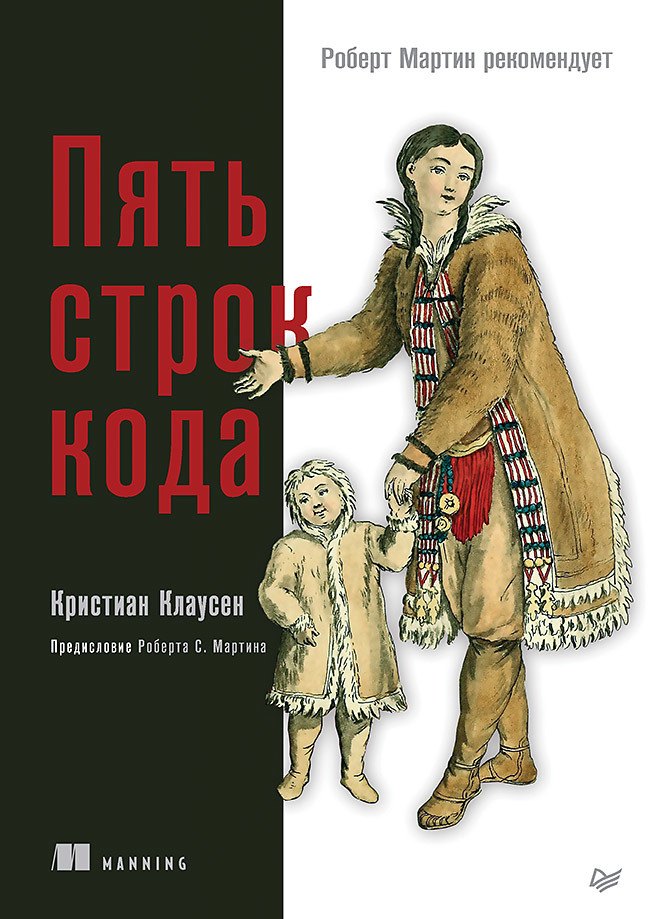 Роберт Мартин рекомендует

Пять строк кода

Кристиан Клаусен

Предисловие Роберта С. Мартина

MANNING